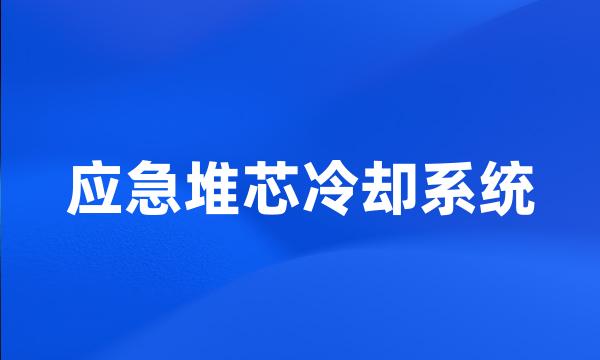 应急堆芯冷却系统